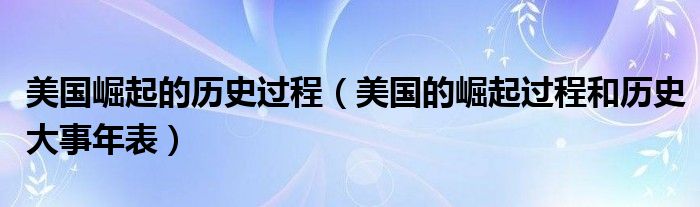 美国崛起的历史过程（美国的崛起过程和历史大事年表）